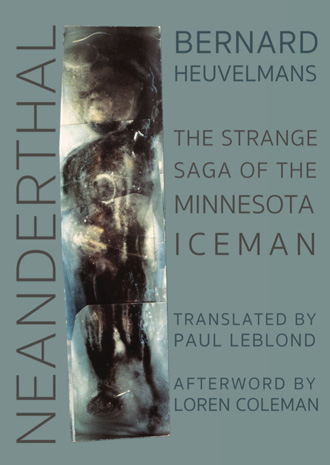 NEANDERTHAL

BERNARD HEUVELMANS

THE STRANGE SAGA OF THE MINNESOTA ICEMAN

TRANSLATED BY PAUL LEBLOND

AFTERWORD BY LOREN COLEMAN